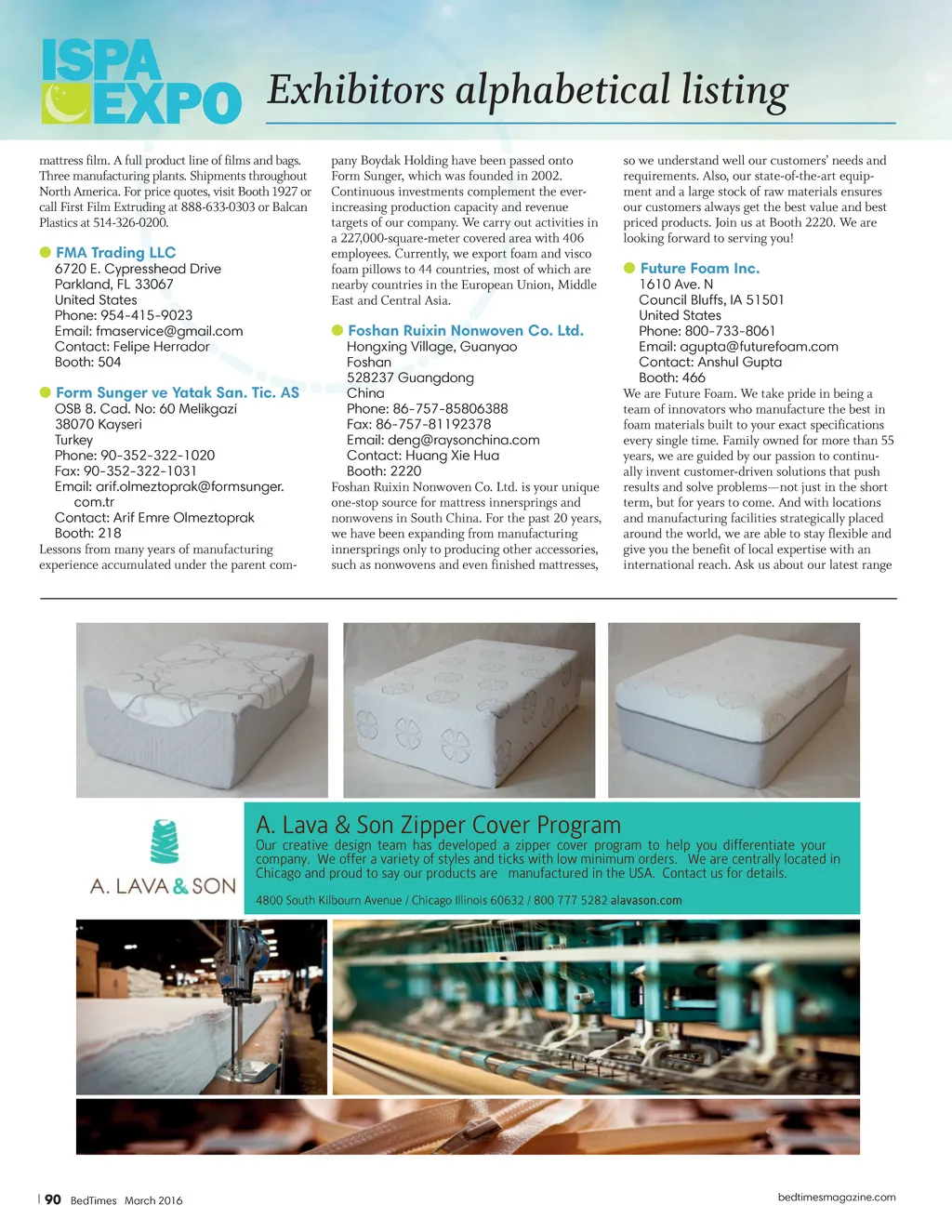 ISPA EXPO

Exhibitors alphabetical listing

mattress film. A full product line of films and bags. Three manufacturing plants. Shipments throughout North America. For price quotes, visit Booth 1927 or call First Film Extruding at 888-633-0303 or Balcan Plastics at 514-326-0200.

FMA Trading LLC
6720 E. Cypresshead Drive
Parkland, FL 33067
United States
Phone: 954-415-9023
Email: fmaservice@gmail.com
Contact: Felipe Herrador
Booth: 504

Form Sunger ve Yatak San. Tic. AS
OSB 8. Cad. No: 60 Melikgazi
38070 Kayseri
Turkey
Phone: 90-352-322-1020
Fax: 90-352-322-1031
Email: arif.olmeztoprak@formsunger.com.tr
Contact: Arif Emre Olmeztoprak
Booth: 218
Lessons from many years of manufacturing experience accumulated under the parent company Boydak Holding have been passed onto Form Sunger, which was founded in 2002. Continuous investments complement the ever-increasing production capacity and revenue targets of our company. We carry out activities in a 227,000-square-meter covered area with 406 employees. Currently, we export foam and visco foam pillows to 44 countries, most of which are nearby countries in the European Union, Middle East and Central Asia.

Foshan Ruixin Nonwoven Co. Ltd.
Hongxing Village, Guanyao
Foshan
528237 Guangdong
China
Phone: 86-757-85806388
Fax: 86-757-81192378
Email: deng@raysonchina.com
Contact: Huang Xie Hua
Booth: 2220
Foshan Ruixin Nonwoven Co. Ltd. is your unique one-stop source for mattress innersprings and nonwovens in South China. For the past 20 years, we have been expanding from manufacturing innersprings only to producing other accessories, such as nonwovens and even finished mattresses, so we understand well our customers' needs and requirements. Also, our state-of-the-art equipment and a large stock of raw materials ensures our customers always get the best value and best priced products. Join us at Booth 2220. We are looking forward to serving you!

Future Foam Inc.
1610 Ave. N
Council Bluffs, IA 51501
United States
Phone: 800-733-8061
Email: agupta@futurefoam.com
Contact: Anshul Gupta
Booth: 466
We are Future Foam. We take pride in being a team of innovators who manufacture the best in foam materials built to your exact specifications every single time. Family owned for more than 55 years, we are guided by our passion to continually invent customer-driven solutions that push results and solve problems—not just in the short term, but for years to come. And with locations and manufacturing facilities strategically placed around the world, we are able to stay flexible and give you the benefit of local expertise with an international reach. Ask us about our latest range

A. LAVA & SON

A. Lava & Son Zipper Cover Program
Our creative design team has developed a zipper cover program to help you differentiate your company. We offer a variety of styles and ticks with low minimum orders. We are centrally located in Chicago and proud to say our products are manufactured in the USA. Contact us for details.
4800 South Kilbourn Avenue / Chicago Illinois 60632 / 800 777 5282 alavason.com

90 BedTimes March 2016

bedtimesmagazine.com